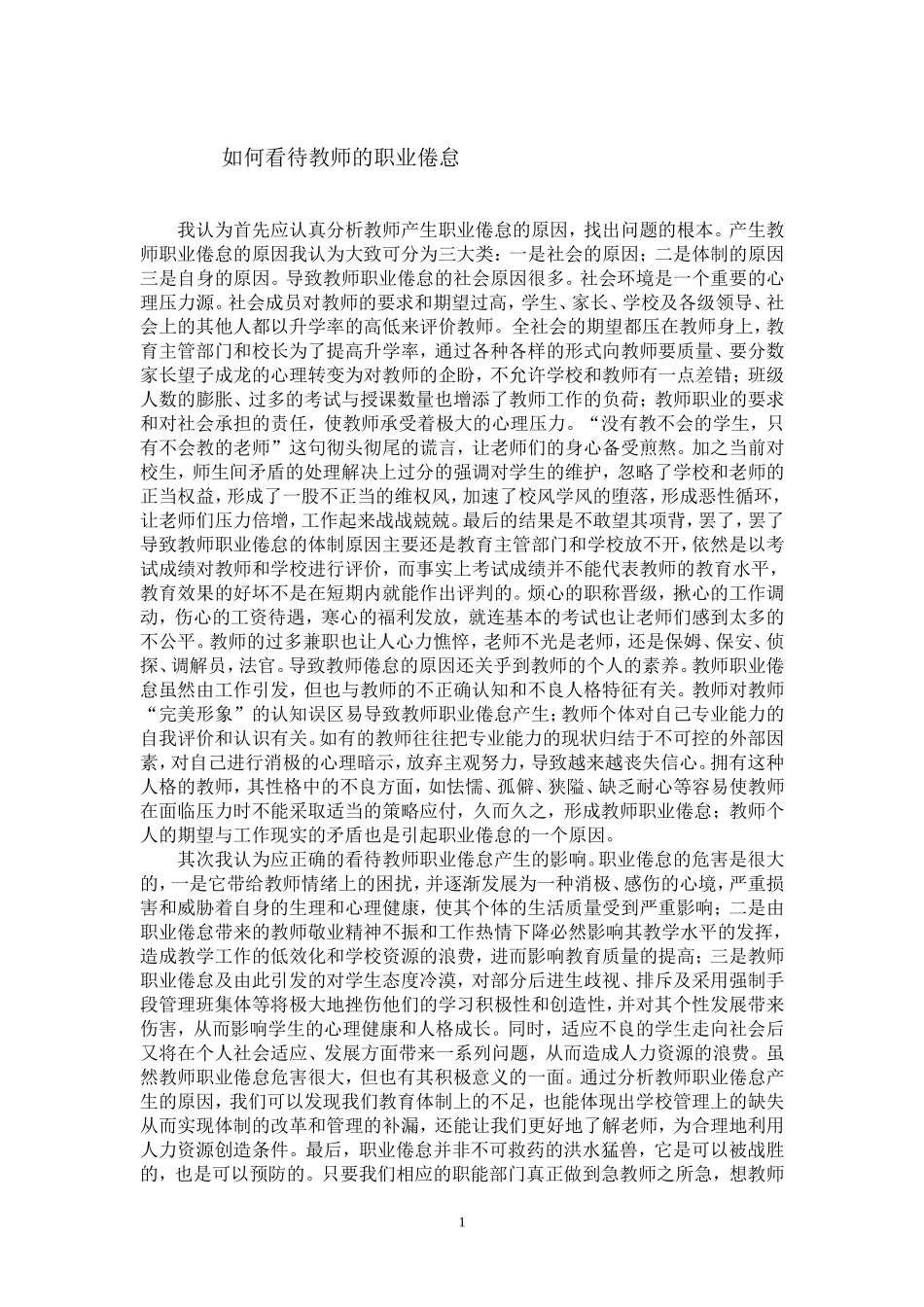 如何看待教师的职业倦怠

我认为首先应认真分析教师产生职业倦怠的原因，找出问题的根本。产生教师职业倦怠的原因我认为大致可分为三大类：一是社会的原因；二是体制的原因三是自身的原因。导致教师职业倦怠的社会原因很多。社会环境是一个重要的心理压力源。社会成员对教师的要求和期望过高，学生、家长、学校及各级领导、社会上的其他人都以升学率的高低来评价教师。全社会的期望都压在教师身上，教育主管部门和校长为了提高升学率，通过各种各样的形式向教师要质量、要分数家长望子成龙的心理转变为对教师的企盼，不允许学校和教师有一点差错；班级人数的膨胀、过多的考试与授课数量也增添了教师工作的负荷；教师职业的要求和对社会承担的责任，使教师承受着极大的心理压力。“没有教不会的学生，只有不会教的老师”这句彻头彻尾的谎言，让老师们的身心备受煎熬。加之当前对校生，师生间矛盾的处理解决上过分的强调对学生的维护，忽略了学校和老师的正当权益，形成了一股不正当的维权风，加速了校风学风的堕落，形成恶性循环，让老师们压力倍增，工作起来战战兢兢。最后的结果是不敢望其项背，罢了，罢了导致教师职业倦怠的体制原因主要还是教育主管部门和学校放不开，依然是以考试成绩对教师和学校进行评价，而事实上考试成绩并不能代表教师的教育水平，教育效果的好坏不是在短期内就能作出评判的。烦心的职称晋级，揪心的工作调动，伤心的工资待遇，寒心的福利发放，就连基本的考试也让老师们感到太多的不公平。教师的过多兼职也让人心力憔悴，老师不光是老师，还是保姆、保安、侦探、调解员，法官。导致教师倦怠的原因还关乎到教师的个人的素养。教师职业倦怠虽然由工作引发，但也与教师的不正确认知和不良人格特征有关。教师对教师“完美形象”的认知误区易导致教师职业倦怠产生；教师个体对自己专业能力的自我评价和认识有关。如有的教师往往把专业能力的现状归结于不可控的外部因素，对自己进行消极的心理暗示，放弃主观努力，导致越来越丧失信心。拥有这种人格的教师，其性格中的不良方面，如怯懦、孤僻、狭隘、缺乏耐心等容易使教师在面临压力时不能采取适当的策略应付，久而久之，形成教师职业倦怠；教师个人的期望与工作现实的矛盾也是引起职业倦怠的一个原因。

其次我认为应正确的看待教师职业倦怠产生的影响。职业倦怠的危害是很大的，一是它带给教师情绪上的困扰，并逐渐发展为一种消极、感伤的心境，严重损害和威胁着自身的生理和心理健康，使其个体的生活质量受到严重影响；二是由职业倦怠带来的教师敬业精神不振和工作热情下降必然影响其教学水平的发挥，造成教学工作的低效化和学校资源的浪费，进而影响教育质量的提高；三是教师职业倦怠及由此引发的对学生态度冷漠，对部分后进生歧视、排斥及采用强制手段管理班集体等将极大地挫伤他们的学习积极性和创造性，并对其个性发展带来伤害，从而影响学生的心理健康和人格成长。同时，适应不良的学生走向社会后又将在个人社会适应、发展方面带来一系列问题，从而造成人力资源的浪费。虽然教师职业倦怠危害很大，但也有其积极意义的一面。通过分析教师职业倦怠产生的原因，我们可以发现我们教育体制上的不足，也能体现出学校管理上的缺失从而实现体制的改革和管理的补漏，还能让我们更好地了解老师，为合理地利用人力资源创造条件。最后，职业倦怠并非不可救药的洪水猛兽，它是可以被战胜的，也是可以预防的。只要我们相应的职能部门真正做到急教师之所急，想教师

1